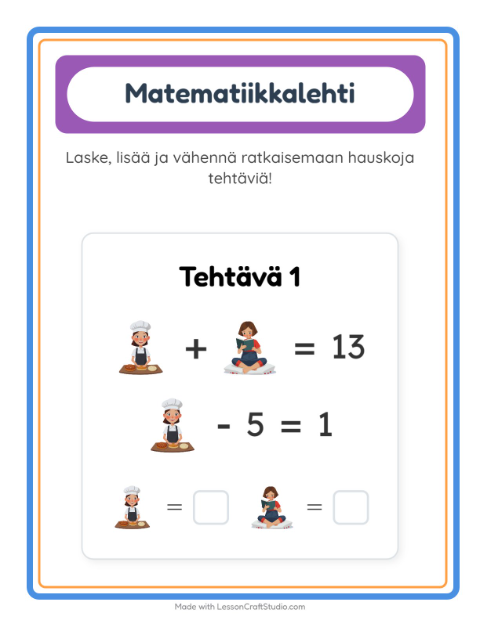 Matematiikkalehti

Laske, lisää ja vähennä ratkaisemaan hauskoja tehtäviä!

Tehtävä 1

+ = 13

- 5 = 1

= =

Made with LessonCraftStudio.com